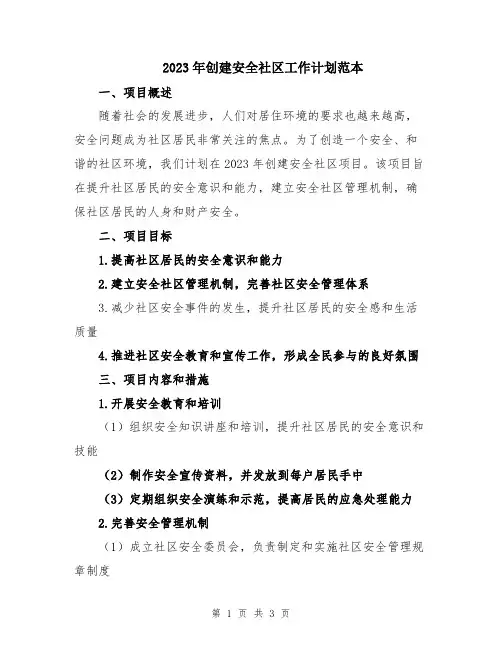 2023年创建安全社区工作计划范本

一、项目概述

随着社会的发展进步，人们对居住环境的要求也越来越高，安全问题成为社区居民非常关注的焦点。为了创造一个安全、和谐的社区环境，我们计划在2023年创建安全社区项目。该项目旨在提升社区居民的安全意识和能力，建立安全社区管理机制，确保社区居民的人身和财产安全。

二、项目目标

1.提高社区居民的安全意识和能力

2.建立安全社区管理机制，完善社区安全管理体系

3.减少社区安全事件的发生，提升社区居民的安全感和生活质量

4.推进社区安全教育和宣传工作，形成全民参与的良好氛围

三、项目内容和措施

1.开展安全教育和培训

（1）组织安全知识讲座和培训，提升社区居民的安全意识和技能

（2）制作安全宣传资料，并发放到每户居民手中

（3）定期组织安全演练和示范，提高居民的应急处理能力

2.完善安全管理机制

（1）成立社区安全委员会，负责制定和实施社区安全管理规章制度

第 1 页 共 3 页